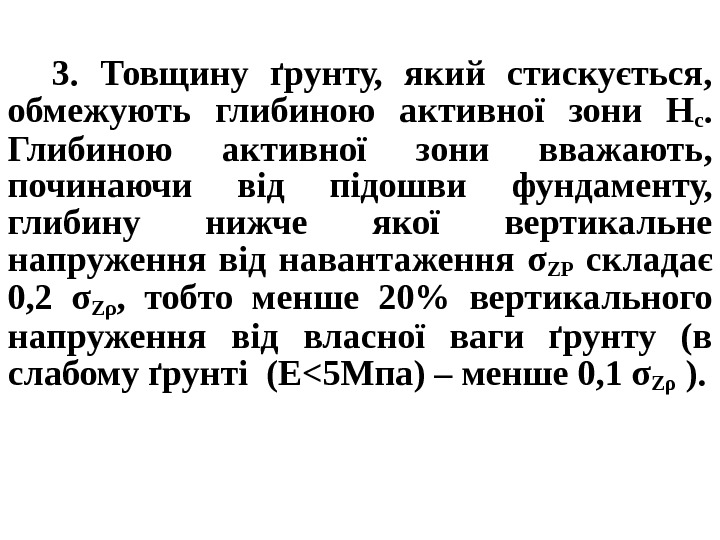 3. Товщину ґрунту, який стискується, обмежують глибиною активної зони $H_c$. Глибиною активної зони вважають, починаючи від підошви фундаменту, глибину нижче якої вертикальне напруження від навантаження $\sigma_{ZP}$ складає 0,2 $\sigma_{Z\rho}$, тобто менше 20% вертикального напруження від власної ваги ґрунту (в слабому ґрунті (E<5Мпа) – менше 0,1 $\sigma_{Z\rho}$ ).